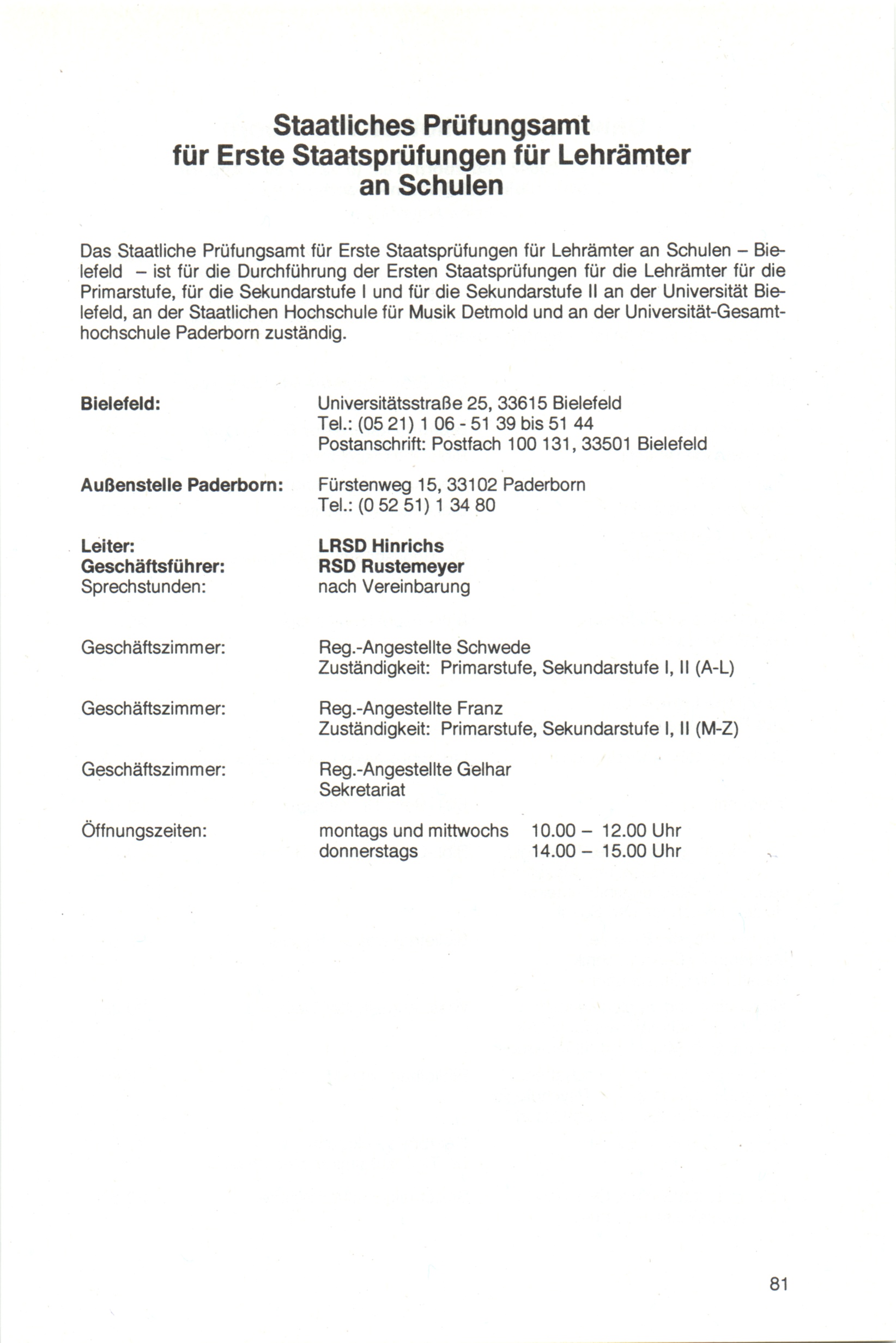 Staatliches Prüfungsamt für Erste Staatsprüfungen für Lehrämter an Schulen

Das Staatliche Prüfungsamt für Erste Staatsprüfungen für Lehrämter an Schulen – Bielefeld – ist für die Durchführung der Ersten Staatsprüfungen für die Lehrämter für die Primarstufe, für die Sekundarstufe I und für die Sekundarstufe II an der Universität Bielefeld, an der Staatlichen Hochschule für Musik Detmold und an der Universität-Gesamthochschule Paderborn zuständig.

Bielefeld:
Universitätsstraße 25, 33615 Bielefeld
Tel.: (05 21) 1 06 - 51 39 bis 51 44
Postanschrift: Postfach 100 131, 33501 Bielefeld

Außenstelle Paderborn:
Fürstenweg 15, 33102 Paderborn
Tel.: (0 52 51) 1 34 80

Leiter: LRSD Hinrichs
Geschäftsführer: RSD Rustemeyer
Sprechstunden: nach Vereinbarung

Geschäftszimmer: Reg.-Angestellte Schwede
Zuständigkeit: Primarstufe, Sekundarstufe I, II (A-L)

Geschäftszimmer: Reg.-Angestellte Franz
Zuständigkeit: Primarstufe, Sekundarstufe I, II (M-Z)

Geschäftszimmer: Reg.-Angestellte Gelhar
Sekretariat

Öffnungszeiten: montags und mittwochs 10.00 – 12.00 Uhr
donnerstags 14.00 – 15.00 Uhr

81